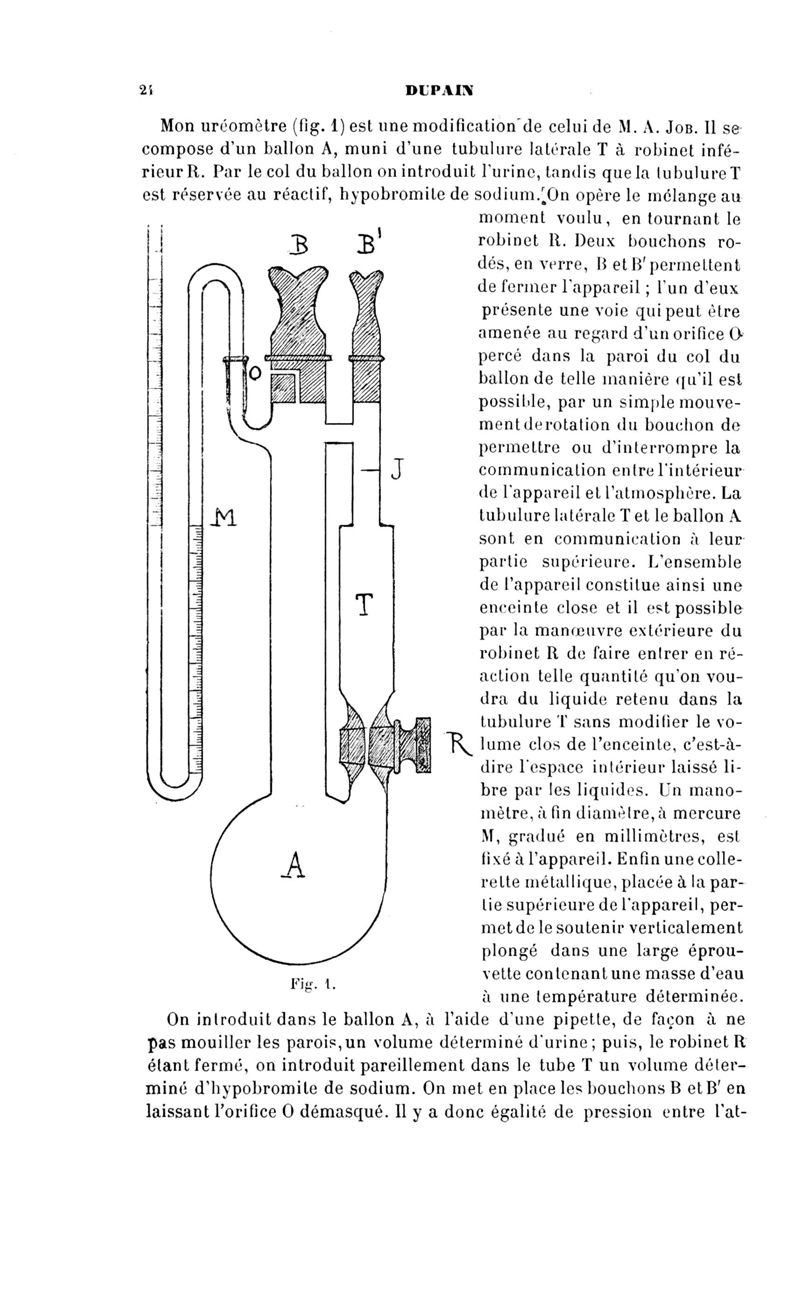 24 DUPAIN

Mon uréomètre (fig. 1) est une modification de celui de M. A. Job. Il se compose d'un ballon A, muni d'une tubulure latérale T à robinet inférieur R. Par le col du ballon on introduit l'urine, tandis que la tubulure T est réservée au réactif, hypobromite de sodium. On opère le mélange au moment voulu, en tournant le robinet R. Deux bouchons rodés, en verre, B et B' permettent de fermer l'appareil ; l'un d'eux présente une voie qui peut être amenée au regard d'un orifice O percé dans la paroi du col du ballon de telle manière qu'il est possible, par un simple mouvement de rotation du bouchon de permettre ou d'interrompre la communication entre l'intérieur de l'appareil et l'atmosphère. La tubulure latérale T et le ballon A sont en communication à leur partie supérieure. L'ensemble de l'appareil constitue ainsi une enceinte close et il est possible par la manœuvre extérieure du robinet R de faire entrer en réaction telle quantité qu'on voudra du liquide retenu dans la tubulure T sans modifier le volume clos de l'enceinte, c'est-à-dire l'espace intérieur laissé libre par les liquides. Un manomètre, à fin diamètre, à mercure M, gradué en millimètres, est fixé à l'appareil. Enfin une collerette métallique, placée à la partie supérieure de l'appareil, permet de le soutenir verticalement plongé dans une large éprouvette contenant une masse d'eau à une température déterminée.

B B' O J M T R A

Fig. 1.

On introduit dans le ballon A, à l'aide d'une pipette, de façon à ne pas mouiller les parois, un volume déterminé d'urine ; puis, le robinet R étant fermé, on introduit pareillement dans le tube T un volume déterminé d'hypobromite de sodium. On met en place les bouchons B et B' en laissant l'orifice O démasqué. Il y a donc égalité de pression entre l'at-